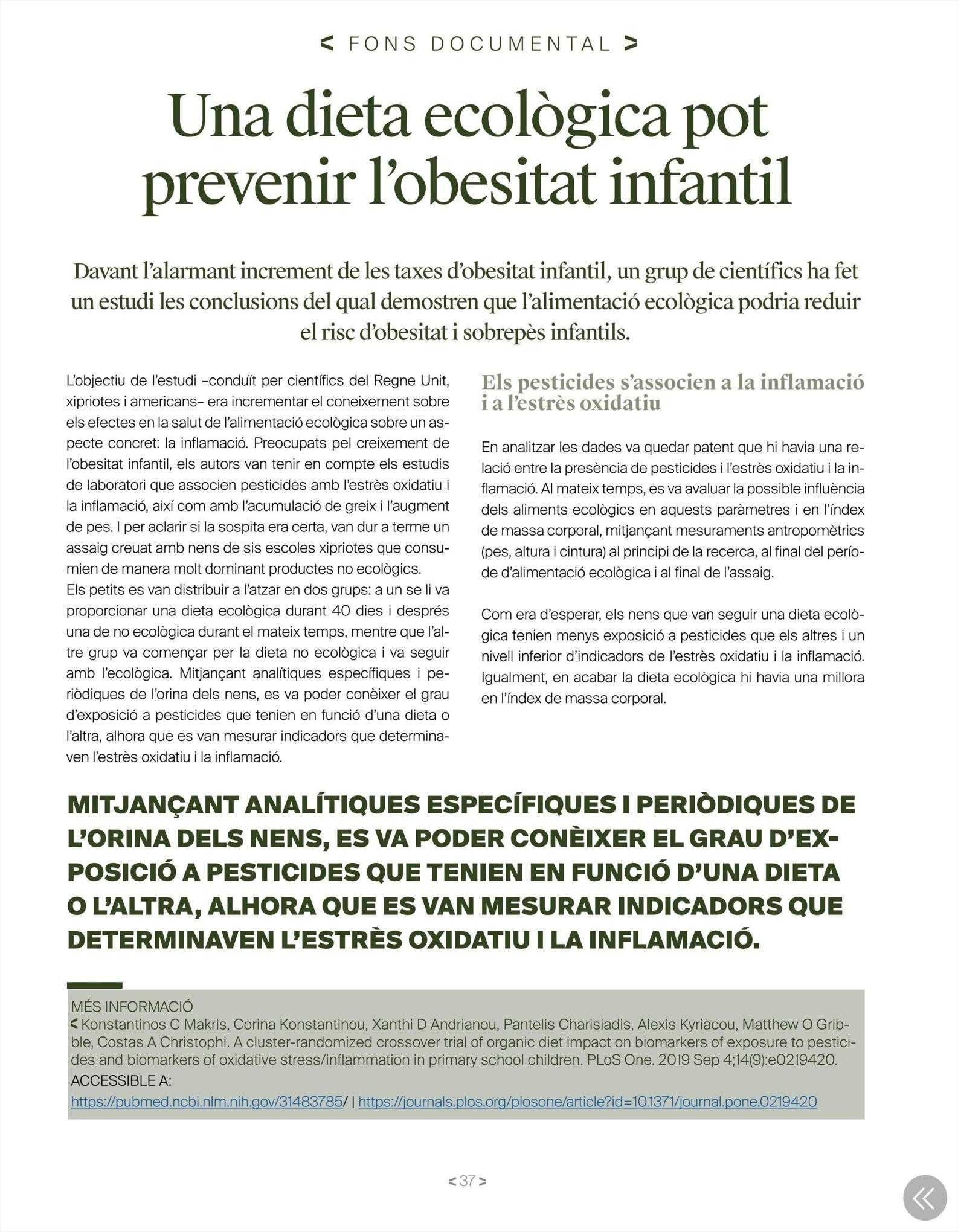 < FONS DOCUMENTAL >

Una dieta ecològica pot prevenir l'obesitat infantil

Davant l'alarmant increment de les taxes d'obesitat infantil, un grup de científics ha fet un estudi les conclusions del qual demostren que l'alimentació ecològica podria reduir el risc d'obesitat i sobrepès infantils.

L'objectiu de l'estudi –conduït per científics del Regne Unit, xipriotes i americans– era incrementar el coneixement sobre els efectes en la salut de l'alimentació ecològica sobre un aspecte concret: la inflamació. Preocupats pel creixement de l'obesitat infantil, els autors van tenir en compte els estudis de laboratori que associen pesticides amb l'estrès oxidatiu i la inflamació, així com amb l'acumulació de greix i l'augment de pes. I per aclarir si la sospita era certa, van dur a terme un assaig creuat amb nens de sis escoles xipriotes que consumien de manera molt dominant productes no ecològics.
Els petits es van distribuir a l'atzar en dos grups: a un se li va proporcionar una dieta ecològica durant 40 dies i després una de no ecològica durant el mateix temps, mentre que l'altre grup va començar per la dieta no ecològica i va seguir amb l'ecològica. Mitjançant analítiques específiques i periòdiques de l'orina dels nens, es va poder conèixer el grau d'exposició a pesticides que tenien en funció d'una dieta o l'altra, alhora que es van mesurar indicadors que determinaven l'estrès oxidatiu i la inflamació.

Els pesticides s'associen a la inflamació i a l'estrès oxidatiu

En analitzar les dades va quedar patent que hi havia una relació entre la presència de pesticides i l'estrès oxidatiu i la inflamació. Al mateix temps, es va avaluar la possible influència dels aliments ecològics en aquests paràmetres i en l'índex de massa corporal, mitjançant mesuraments antropomètrics (pes, altura i cintura) al principi de la recerca, al final del període d'alimentació ecològica i al final de l'assaig.

Com era d'esperar, els nens que van seguir una dieta ecològica tenien menys exposició a pesticides que els altres i un nivell inferior d'indicadors de l'estrès oxidatiu i la inflamació. Igualment, en acabar la dieta ecològica hi havia una millora en l'índex de massa corporal.

MITJANÇANT ANALÍTIQUES ESPECÍFIQUES I PERIÒDIQUES DE L'ORINA DELS NENS, ES VA PODER CONÈIXER EL GRAU D'EXPOSICIÓ A PESTICIDES QUE TENIEN EN FUNCIÓ D'UNA DIETA O L'ALTRA, ALHORA QUE ES VAN MESURAR INDICADORS QUE DETERMINAVEN L'ESTRÈS OXIDATIU I LA INFLAMACIÓ.

MÉS INFORMACIÓ
< Konstantinos C Makris, Corina Konstantinou, Xanthi D Andrianou, Pantelis Charisiadis, Alexis Kyriacou, Matthew O Gribble, Costas A Christophi. A cluster-randomized crossover trial of organic diet impact on biomarkers of exposure to pesticides and biomarkers of oxidative stress/inflammation in primary school children. PLoS One. 2019 Sep 4;14(9):e0219420.
ACCESSIBLE A:
https://pubmed.ncbi.nlm.nih.gov/31483785/ | https://journals.plos.org/plosone/article?id=10.1371/journal.pone.0219420

< 37 >